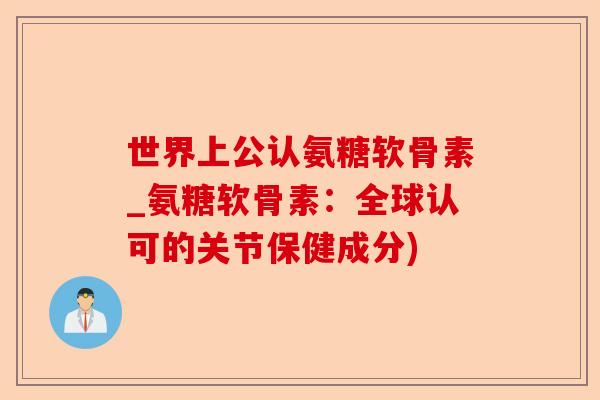 世界上公认氨糖软骨素_氨糖软骨素：全球认可的关节保健成分)